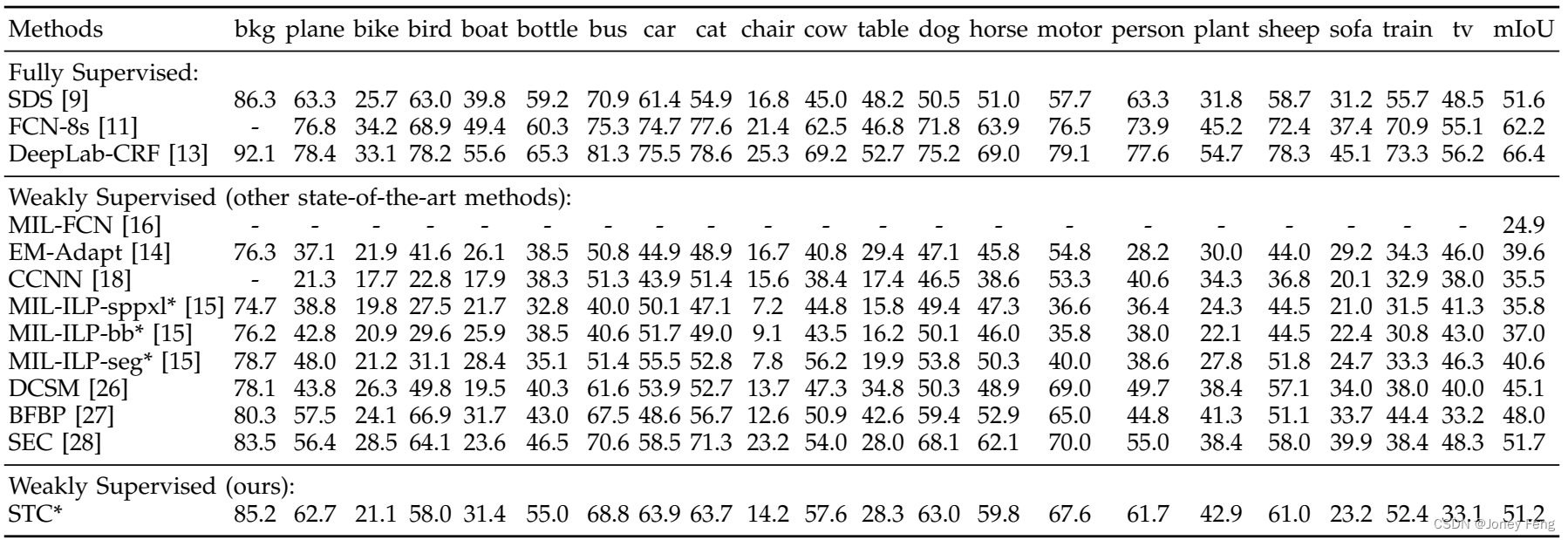 | Methods | bkg | plane | bike | bird | boat | bottle | bus | car | cat | chair | cow | table | dog | horse | motor | person | plant | sheep | sofa | train | tv | mIoU |
|---|---|---|---|---|---|---|---|---|---|---|---|---|---|---|---|---|---|---|---|---|---|---|
| Fully Supervised: | | | | | | | | | | | | | | | | | | | | | | |
| SDS [9] | 86.3 | 63.3 | 25.7 | 63.0 | 39.8 | 59.2 | 70.9 | 61.4 | 54.9 | 16.8 | 45.0 | 48.2 | 50.5 | 51.0 | 57.7 | 63.3 | 31.8 | 58.7 | 31.2 | 55.7 | 48.5 | 51.6 |
| FCN-8s [11] | - | 76.8 | 34.2 | 68.9 | 49.4 | 60.3 | 75.3 | 74.7 | 77.6 | 21.4 | 62.5 | 46.8 | 71.8 | 63.9 | 76.5 | 73.9 | 45.2 | 72.4 | 37.4 | 70.9 | 55.1 | 62.2 |
| DeepLab-CRF [13] | 92.1 | 78.4 | 33.1 | 78.2 | 55.6 | 65.3 | 81.3 | 75.5 | 78.6 | 25.3 | 69.2 | 52.7 | 75.2 | 69.0 | 79.1 | 77.6 | 54.7 | 78.3 | 45.1 | 73.3 | 56.2 | 66.4 |
| Weakly Supervised (other state-of-the-art methods): | | | | | | | | | | | | | | | | | | | | | | |
| MIL-FCN [16] | - | - | - | - | - | - | - | - | - | - | - | - | - | - | - | - | - | - | - | - | - | 24.9 |
| EM-Adapt [14] | 76.3 | 37.1 | 21.9 | 41.6 | 26.1 | 38.5 | 50.8 | 44.9 | 48.9 | 16.7 | 40.8 | 29.4 | 47.1 | 45.8 | 54.8 | 28.2 | 30.0 | 44.0 | 29.2 | 34.3 | 46.0 | 39.6 |
| CCNN [18] | - | 21.3 | 17.7 | 22.8 | 17.9 | 38.3 | 51.3 | 43.9 | 51.4 | 15.6 | 38.4 | 17.4 | 46.5 | 38.6 | 53.3 | 40.6 | 34.3 | 36.8 | 20.1 | 32.9 | 38.0 | 35.5 |
| MIL-ILP-sppxl* [15] | 74.7 | 38.8 | 19.8 | 27.5 | 21.7 | 32.8 | 40.0 | 50.1 | 47.1 | 7.2 | 44.8 | 15.8 | 49.4 | 47.3 | 36.6 | 36.4 | 24.3 | 44.5 | 21.0 | 31.5 | 41.3 | 35.8 |
| MIL-ILP-bb* [15] | 76.2 | 42.8 | 20.9 | 29.6 | 25.9 | 38.5 | 40.6 | 51.7 | 49.0 | 9.1 | 43.5 | 16.2 | 50.1 | 46.0 | 35.8 | 38.0 | 22.1 | 44.5 | 22.4 | 30.8 | 43.0 | 37.0 |
| MIL-ILP-seg* [15] | 78.7 | 48.0 | 21.2 | 31.1 | 28.4 | 35.1 | 51.4 | 55.5 | 52.8 | 7.8 | 56.2 | 19.9 | 53.8 | 50.3 | 40.0 | 38.6 | 27.8 | 51.8 | 24.7 | 33.3 | 46.3 | 40.6 |
| DCSM [26] | 78.1 | 43.8 | 26.3 | 49.8 | 19.5 | 40.3 | 61.6 | 53.9 | 52.7 | 13.7 | 47.3 | 34.8 | 50.3 | 48.9 | 69.0 | 49.7 | 38.4 | 57.1 | 34.0 | 38.0 | 40.0 | 45.1 |
| BFBP [27] | 80.3 | 57.5 | 24.1 | 66.9 | 31.7 | 43.0 | 67.5 | 48.6 | 56.7 | 12.6 | 50.9 | 42.6 | 59.4 | 52.9 | 65.0 | 44.8 | 41.3 | 51.1 | 33.7 | 44.4 | 33.2 | 48.0 |
| SEC [28] | 83.5 | 56.4 | 28.5 | 64.1 | 23.6 | 46.5 | 70.6 | 58.5 | 71.3 | 23.2 | 54.0 | 28.0 | 68.1 | 62.1 | 70.0 | 55.0 | 38.4 | 58.0 | 39.9 | 38.4 | 48.3 | 51.7 |
| Weakly Supervised (ours): | | | | | | | | | | | | | | | | | | | | | | |
| STC* | 85.2 | 62.7 | 21.1 | 58.0 | 31.4 | 55.0 | 68.8 | 63.9 | 63.7 | 14.2 | 57.6 | 28.3 | 63.0 | 59.8 | 67.6 | 61.7 | 42.9 | 61.0 | 23.2 | 52.4 | 33.1 | 51.2 |

CSDN @Joney Feng